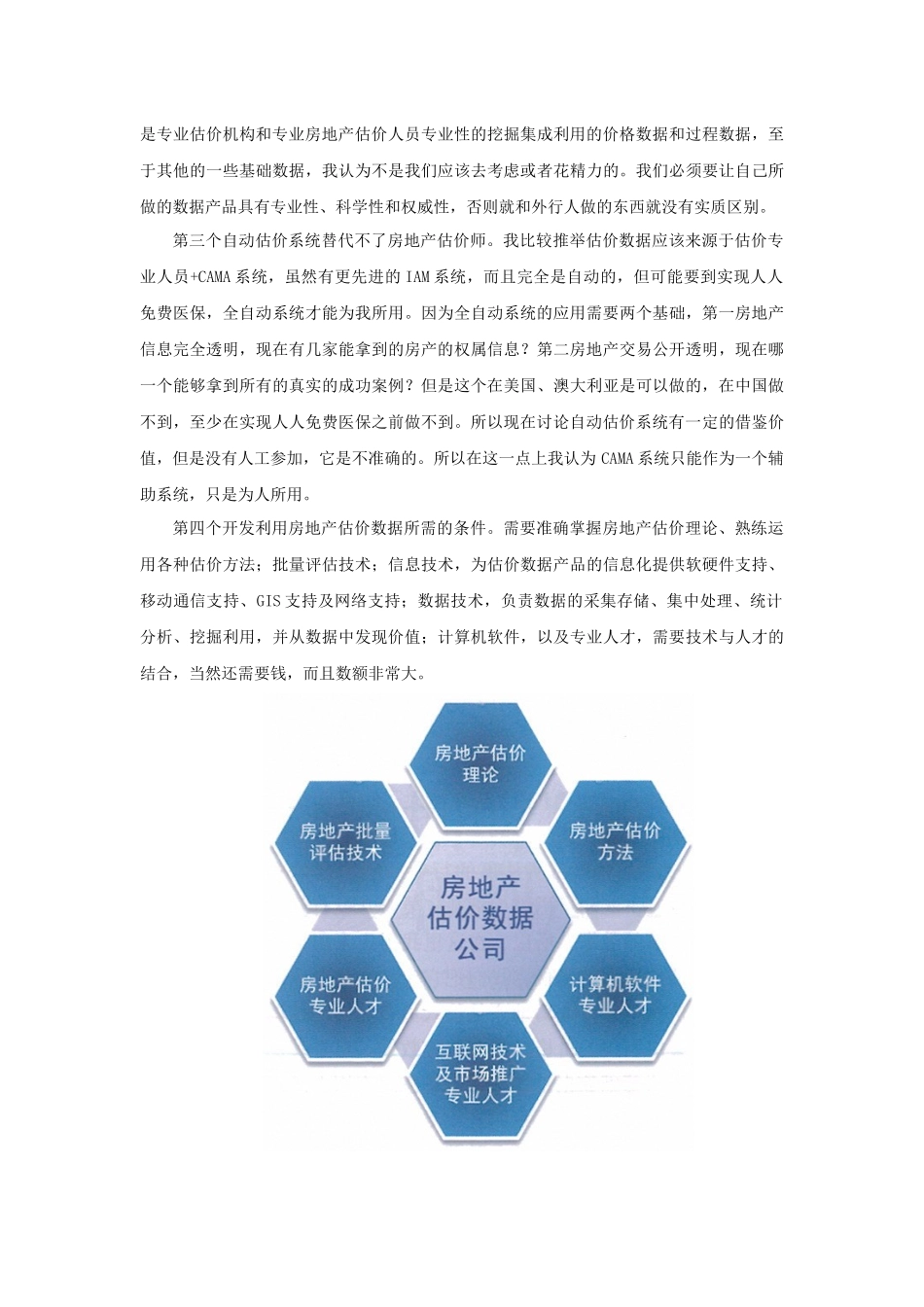 是专业估价机构和专业房地产估价人员专业性的挖掘集成利用的价格数据和过程数据，至于其他的一些基础数据，我认为不是我们应该去考虑或者花精力的。我们必须要让自己所做的数据产品具有专业性、科学性和权威性，否则就和外行人做的东西就没有实质区别。

第三个自动估价系统替代不了房地产估价师。我比较推举估价数据应该来源于估价专业人员+CAMA系统，虽然有更先进的IAM系统，而且完全是自动的，但可能要到实现人人免费医保，全自动系统才能为我所用。因为全自动系统的应用需要两个基础，第一房地产信息完全透明，现在有几家能拿到的房产的权属信息？第二房地产交易公开透明，现在哪一个能够拿到所有的真实的成功案例？但是这个在美国、澳大利亚是可以做的，在中国做不到，至少在实现人人免费医保之前做不到。所以现在讨论自动估价系统有一定的借鉴价值，但是没有人工参加，它是不准确的。所以在这一点上我认为CAMA系统只能作为一个辅助系统，只是为人所用。

第四个开发利用房地产估价数据所需的条件。需要准确掌握房地产估价理论、熟练运用各种估价方法；批量评估技术；信息技术，为估价数据产品的信息化提供软硬件支持、移动通信支持、GIS支持及网络支持；数据技术，负责数据的采集存储、集中处理、统计分析、挖掘利用，并从数据中发现价值；计算机软件，以及专业人才，需要技术与人才的结合，当然还需要钱，而且数额非常大。

房地产估价理论

房地产批量评估技术

房地产估价方法

房地产估价数据公司

房地产估价专业人才

计算机软件专业人才

互联网技术及市场推广专业人才